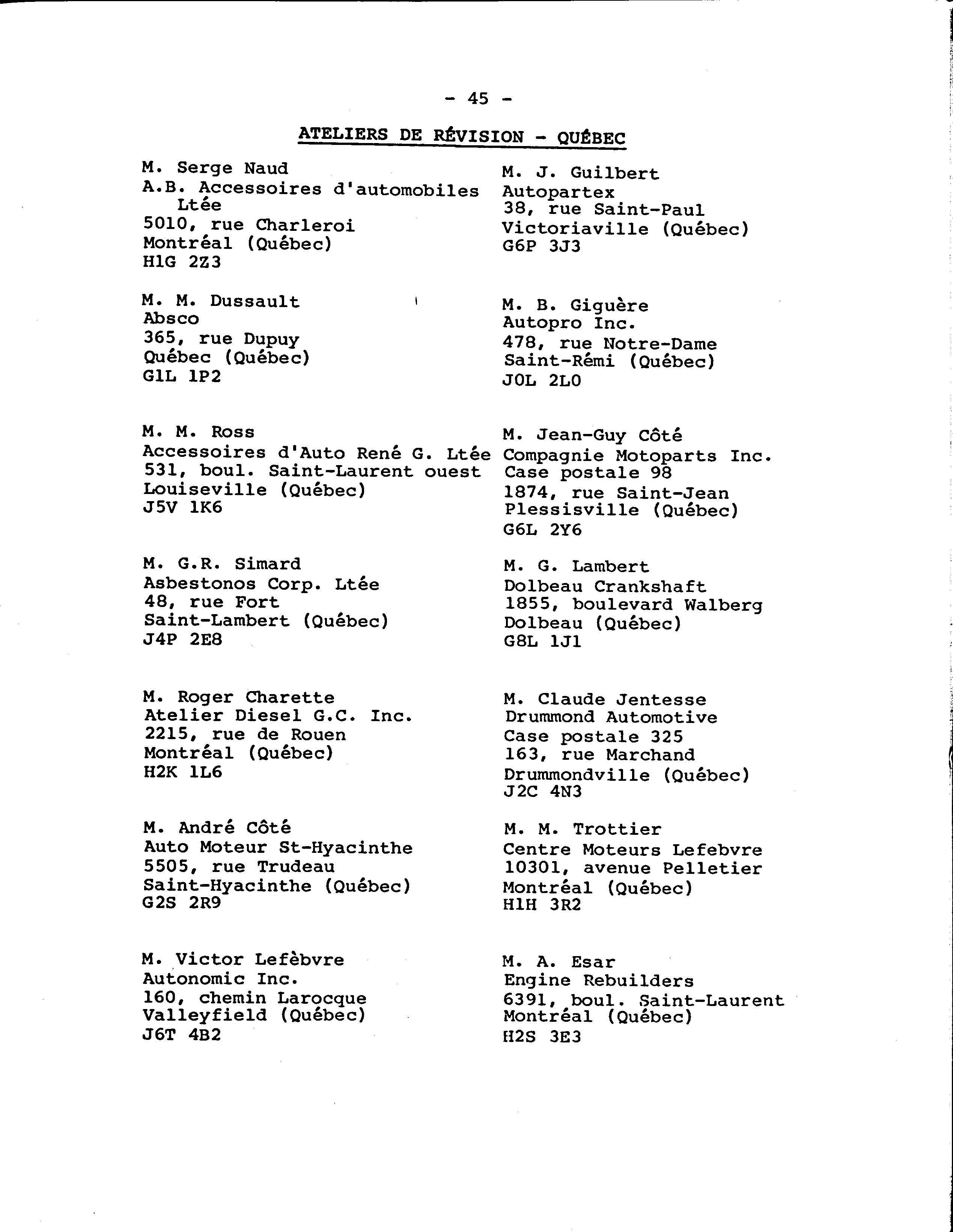 - 45 -

ATELIERS DE RÉVISION - QUÉBEC

M. Serge Naud
A.B. Accessoires d'automobiles Ltée
5010, rue Charleroi
Montréal (Québec)
H1G 2Z3

M. M. Dussault
Absco
365, rue Dupuy
Québec (Québec)
G1L 1P2

M. M. Ross
Accessoires d'Auto René G. Ltée
531, boul. Saint-Laurent ouest
Louiseville (Québec)
J5V 1K6

M. G.R. Simard
Asbestonos Corp. Ltée
48, rue Fort
Saint-Lambert (Québec)
J4P 2E8

M. Roger Charette
Atelier Diesel G.C. Inc.
2215, rue de Rouen
Montréal (Québec)
H2K 1L6

M. André Côté
Auto Moteur St-Hyacinthe
5505, rue Trudeau
Saint-Hyacinthe (Québec)
G2S 2R9

M. Victor Lefèbvre
Autonomic Inc.
160, chemin Larocque
Valleyfield (Québec)
J6T 4B2

M. J. Guilbert
Autopartex
38, rue Saint-Paul
Victoriaville (Québec)
G6P 3J3

M. B. Giguère
Autopro Inc.
478, rue Notre-Dame
Saint-Rémi (Québec)
J0L 2L0

M. Jean-Guy Côté
Compagnie Motoparts Inc.
Case postale 98
1874, rue Saint-Jean
Plessisville (Québec)
G6L 2Y6

M. G. Lambert
Dolbeau Crankshaft
1855, boulevard Walberg
Dolbeau (Québec)
G8L 1J1

M. Claude Jentesse
Drummond Automotive
Case postale 325
163, rue Marchand
Drummondville (Québec)
J2C 4N3

M. M. Trottier
Centre Moteurs Lefebvre
10301, avenue Pelletier
Montréal (Québec)
H1H 3R2

M. A. Esar
Engine Rebuilders
6391, boul. Saint-Laurent
Montréal (Québec)
H2S 3E3